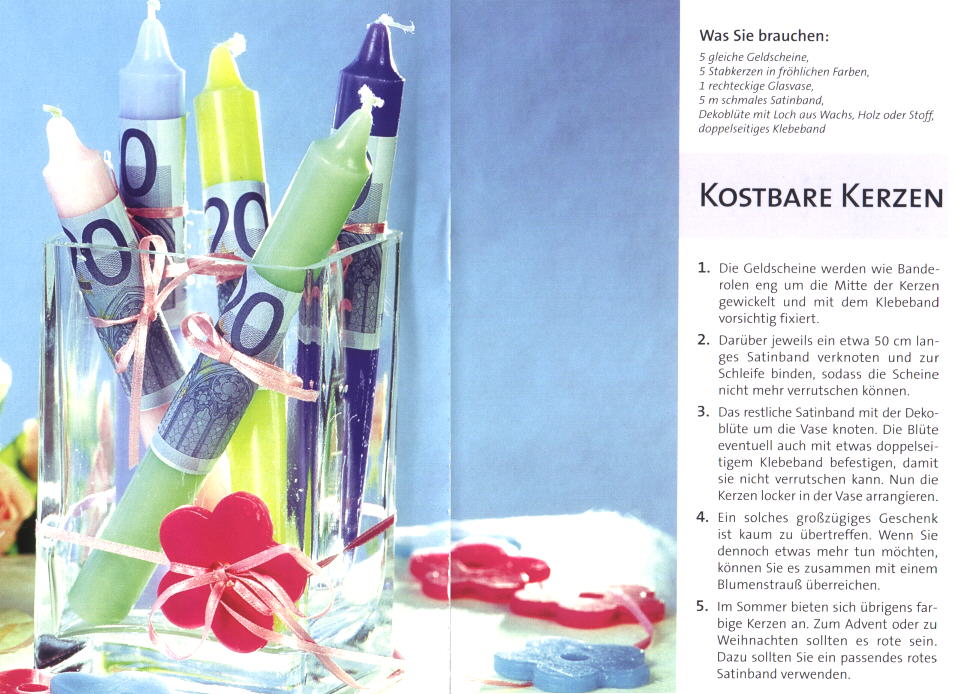 Was Sie brauchen:

5 gleiche Geldscheine,
5 Stabkerzen in fröhlichen Farben,
1 rechteckige Glasvase,
5 m schmales Satinband,
Dekoblüte mit Loch aus Wachs, Holz oder Stoff,
doppelseitiges Klebeband

KOSTBARE KERZEN

1. Die Geldscheine werden wie Banderolen eng um die Mitte der Kerzen gewickelt und mit dem Klebeband vorsichtig fixiert.

2. Darüber jeweils ein etwa 50 cm langes Satinband verknoten und zur Schleife binden, sodass die Scheine nicht mehr verrutschen können.

3. Das restliche Satinband mit der Dekoblüte um die Vase knoten. Die Blüte eventuell auch mit etwas doppelseitigem Klebeband befestigen, damit sie nicht verrutschen kann. Nun die Kerzen locker in der Vase arrangieren.

4. Ein solches großzügiges Geschenk ist kaum zu übertreffen. Wenn Sie dennoch etwas mehr tun möchten, können Sie es zusammen mit einem Blumenstrauß überreichen.

5. Im Sommer bieten sich übrigens farbige Kerzen an. Zum Advent oder zu Weihnachten sollten es rote sein. Dazu sollten Sie ein passendes rotes Satinband verwenden.